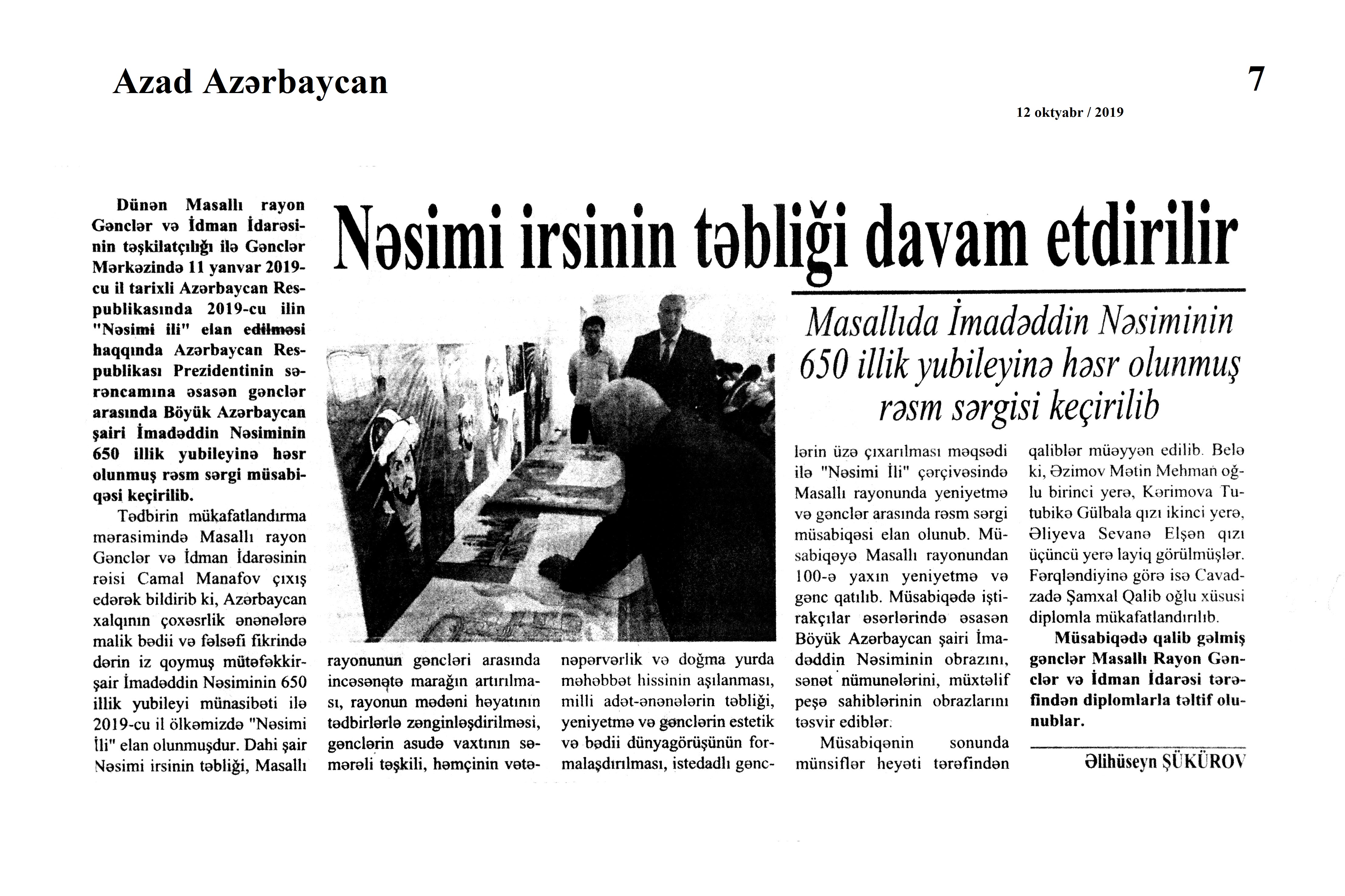 Azad Azərbaycan

7

12 oktyabr / 2019

Nəsimi irsinin təbliği davam etdirilir

Masallıda İmadəddin Nəsiminin 650 illik yubileyinə həsr olunmuş rəsm sərgisi keçirilib

Dünən Masallı rayon Gənclər və İdman İdarəsinin təşkilatçılığı ilə Gənclər Mərkəzində 11 yanvar 2019-cu il tarixli Azərbaycan Respublikasında 2019-cu ilin "Nəsimi ili" elan edilməsi haqqında Azərbaycan Respublikası Prezidentinin sərəncamına əsasən gənclər arasında Böyük Azərbaycan şairi İmadəddin Nəsiminin 650 illik yubileyinə həsr olunmuş rəsm sərgi müsabiqəsi keçirilib.

Tədbirin mükafatlandırma mərasimində Masallı rayon Gənclər və İdman İdarəsinin rəisi Camal Manafov çıxış edərək bildirib ki, Azərbaycan xalqının çoxəsrlik ənənələrə malik bədii və fəlsəfi fikrində dərin iz qoymuş mütəfəkkir-şair İmadəddin Nəsiminin 650 illik yubileyi münasibəti ilə 2019-cu il ölkəmizdə "Nəsimi İli" elan olunmuşdur. Dahi şair Nəsimi irsinin təbliği, Masallı rayonunun gəncləri arasında incəsənətə marağın artırılması, rayonun mədəni həyatının tədbirlərlə zənginləşdirilməsi, gənclərin asudə vaxtının səmərəli təşkili, həmçinin vətənpərvərlik və doğma yurda məhəbbət hissinin aşılanması, milli adət-ənənələrin təbliği, yeniyetmə və gənclərin estetik və bədii dünyagörüşünün formalaşdırılması, istedadlı gənclərin üzə çıxarılması məqsədi ilə "Nəsimi İli" çərçivəsində Masallı rayonunda yeniyetmə və gənclər arasında rəsm sərgi müsabiqəsi elan olunub. Müsabiqəyə Masallı rayonundan 100-ə yaxın yeniyetmə və gənc qatılıb. Müsabiqədə iştirakçılar əsərlərində əsasən Böyük Azərbaycan şairi İmadəddin Nəsiminin obrazını, sənət nümunələrini, müxtəlif peşə sahiblərinin obrazlarını təsvir ediblər.

Müsabiqənin sonunda münsiflər heyəti tərəfindən qaliblər müəyyən edilib. Belə ki, Əzimov Mətin Mehman oğlu birinci yerə, Kərimova Tutubikə Gülbala qızı ikinci yerə, Əliyeva Sevanə Elşən qızı üçüncü yerə layiq görülmüşlər. Fərqləndiyinə görə isə Cavadzadə Şamxal Qalib oğlu xüsusi diplomla mükafatlandırılıb.

Müsabiqədə qalib gəlmiş gənclər Masallı Rayon Gənclər və İdman İdarəsi tərəfindən diplomlarla təltif olunublar.

Əlihüseyn ŞÜKÜROV